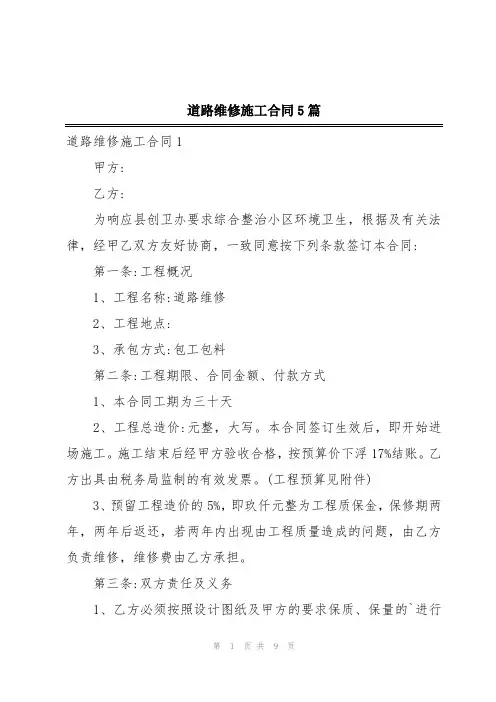 道路维修施工合同5篇

道路维修施工合同1

甲方：

乙方：

为响应县创卫办要求综合整治小区环境卫生，根据及有关法律，经甲乙双方友好协商，一致同意按下列条款签订本合同：

第一条：工程概况

1、工程名称：道路维修

2、工程地点：

3、承包方式：包工包料

第二条：工程期限、合同金额、付款方式

1、本合同工期为三十天

2、工程总造价：元整，大写。本合同签订生效后，即开始进场施工。施工结束后经甲方验收合格，按预算价下浮17%结账。乙方出具由税务局监制的有效发票。（工程预算见附件）

3、预留工程造价的5%，即玖仟元整为工程质保金，保修期两年，两年后返还，若两年内出现由工程质量造成的问题，由乙方负责维修，维修费由乙方承担。

第三条：双方责任及义务

1、乙方必须按照设计图纸及甲方的要求保质、保量的`进行

第 1 页 共 9 页